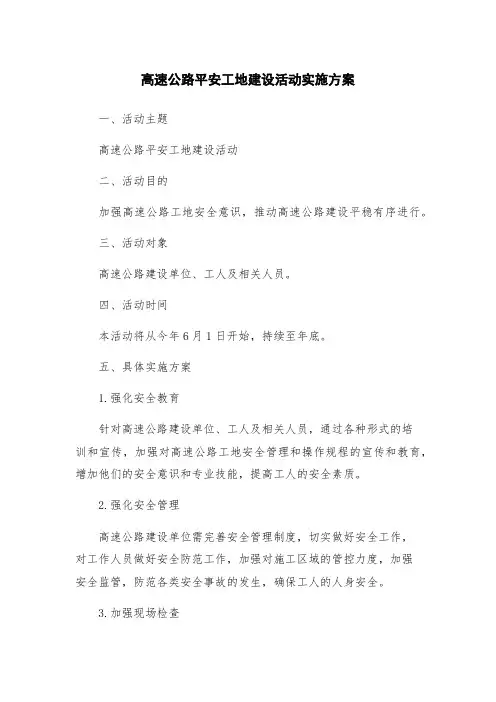 高速公路平安工地建设活动实施方案

一、活动主题

高速公路平安工地建设活动

二、活动目的

加强高速公路工地安全意识，推动高速公路建设平稳有序进行。

三、活动对象

高速公路建设单位、工人及相关人员。

四、活动时间

本活动将从今年6月1日开始，持续至年底。

五、具体实施方案

1.强化安全教育

针对高速公路建设单位、工人及相关人员，通过各种形式的培训和宣传，加强对高速公路工地安全管理和操作规程的宣传和教育，增加他们的安全意识和专业技能，提高工人的安全素质。

2.强化安全管理

高速公路建设单位需完善安全管理制度，切实做好安全工作，对工作人员做好安全防范工作，加强对施工区域的管控力度，加强安全监管，防范各类安全事故的发生，确保工人的人身安全。

3.加强现场检查